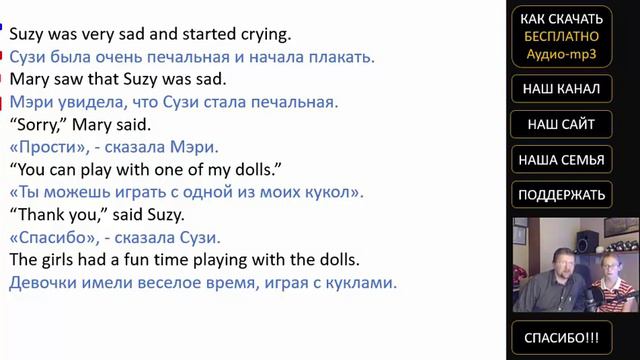 Suzy was very sad and started crying.
Сузи была очень печальная и начала плакать.
Mary saw that Suzy was sad.
Мэри увидела, что Сузи стала печальная.
“Sorry,” Mary said.
«Прости», - сказала Мэри.
“You can play with one of my dolls.”
«Ты можешь играть с одной из моих кукол».
“Thank you,” said Suzy.
«Спасибо», - сказала Сузи.
The girls had a fun time playing with the dolls.
Девочки имели веселое время, играя с куклами.

КАК СКАЧАТЬ БЕСПЛАТНО Аудио-mp3

НАШ КАНАЛ

НАШ САЙТ

НАША СЕМЬЯ

ПОДДЕРЖАТЬ

СПАСИБО!!!